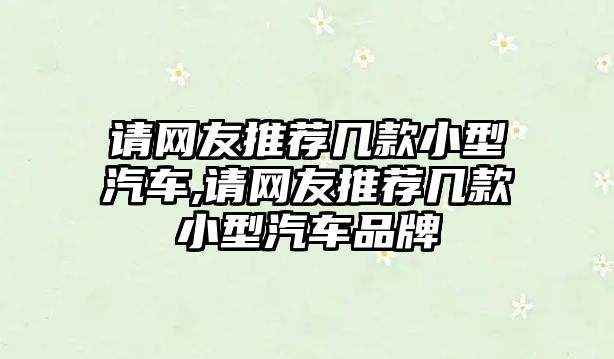 请网友推荐几款小型汽车,请网友推荐几款小型汽车品牌